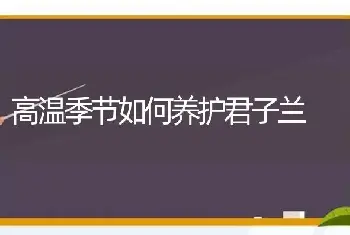 高温季节如何养护君子兰